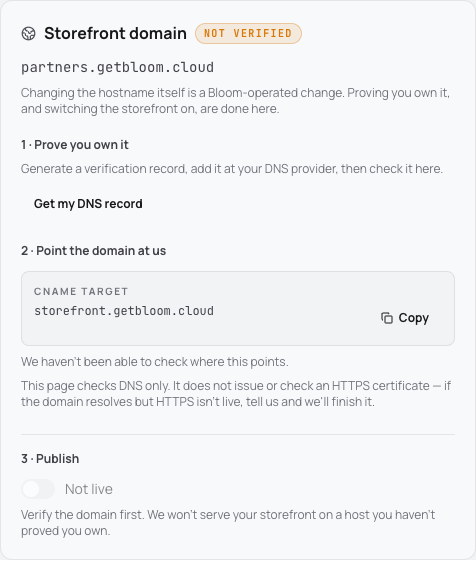 Storefront domain NOT VERIFIED

partners.getbloom.cloud

Changing the hostname itself is a Bloom-operated change. Proving you own it, and switching the storefront on, are done here.

1 · Prove you own it

Generate a verification record, add it at your DNS provider, then check it here.

Get my DNS record

2 · Point the domain at us

CNAME TARGET
storefront.getbloom.cloud

Copy

We haven't been able to check where this points.

This page checks DNS only. It does not issue or check an HTTPS certificate — if the domain resolves but HTTPS isn't live, tell us and we'll finish it.

3 · Publish

Not live

Verify the domain first. We won't serve your storefront on a host you haven't proved you own.